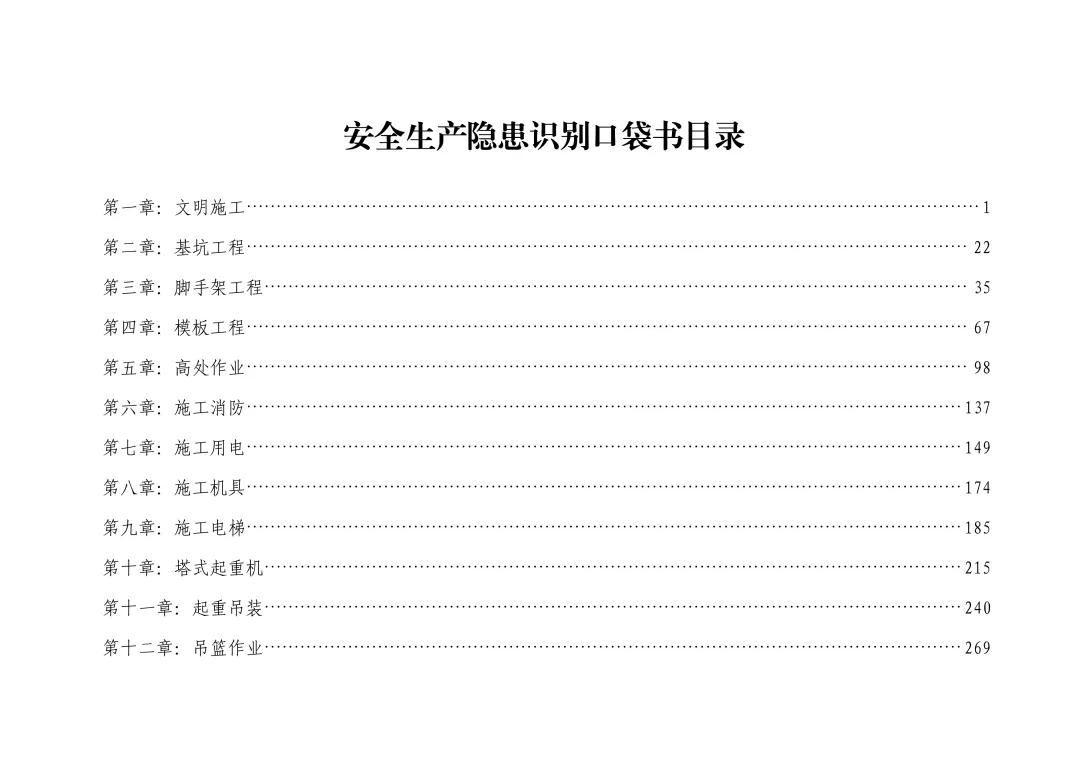 安全生产隐患识别口袋书目录

第一章：文明施工……1
第二章：基坑工程……22
第三章：脚手架工程……35
第四章：模板工程……67
第五章：高处作业……98
第六章：施工消防……137
第七章：施工用电……149
第八章：施工机具……174
第九章：施工电梯……185
第十章：塔式起重机……215
第十一章：起重吊装……240
第十二章：吊篮作业……269